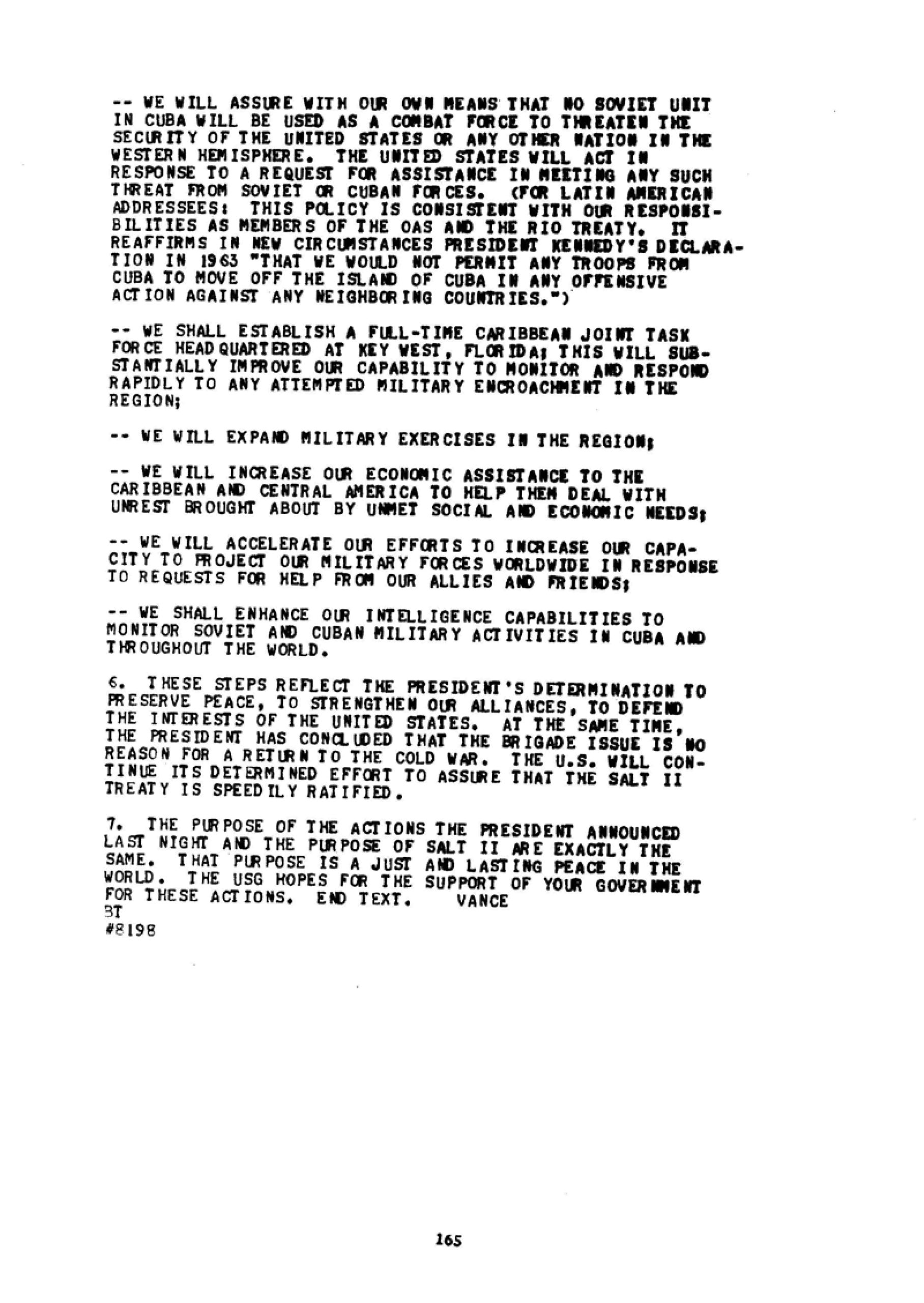 -- WE WILL ASSURE WITH OUR OWN MEANS THAT NO SOVIET UNIT IN CUBA WILL BE USED AS A COMBAT FORCE TO THREATEN THE SECURITY OF THE UNITED STATES OR ANY OTHER NATION IN THE WESTERN HEMISPHERE. THE UNITED STATES WILL ACT IN RESPONSE TO A REQUEST FOR ASSISTANCE IN MEETING ANY SUCH THREAT FROM SOVIET OR CUBAN FORCES. (FOR LATIN AMERICAN ADDRESSEES: THIS POLICY IS CONSISTENT WITH OUR RESPONSIBILITIES AS MEMBERS OF THE OAS AND THE RIO TREATY. IT REAFFIRMS IN NEW CIRCUMSTANCES PRESIDENT KENNEDY'S DECLARATION IN 1963 "THAT WE WOULD NOT PERMIT ANY TROOPS FROM CUBA TO MOVE OFF THE ISLAND OF CUBA IN ANY OFFENSIVE ACTION AGAINST ANY NEIGHBORING COUNTRIES.")

-- WE SHALL ESTABLISH A FULL-TIME CARIBBEAN JOINT TASK FORCE HEADQUARTERED AT KEY WEST, FLORIDA; THIS WILL SUBSTANTIALLY IMPROVE OUR CAPABILITY TO MONITOR AND RESPOND RAPIDLY TO ANY ATTEMPTED MILITARY ENCROACHMENT IN THE REGION;

-- WE WILL EXPAND MILITARY EXERCISES IN THE REGION;

-- WE WILL INCREASE OUR ECONOMIC ASSISTANCE TO THE CARIBBEAN AND CENTRAL AMERICA TO HELP THEM DEAL WITH UNREST BROUGHT ABOUT BY UNMET SOCIAL AND ECONOMIC NEEDS;

-- WE WILL ACCELERATE OUR EFFORTS TO INCREASE OUR CAPACITY TO PROJECT OUR MILITARY FORCES WORLDWIDE IN RESPONSE TO REQUESTS FOR HELP FROM OUR ALLIES AND FRIENDS;

-- WE SHALL ENHANCE OUR INTELLIGENCE CAPABILITIES TO MONITOR SOVIET AND CUBAN MILITARY ACTIVITIES IN CUBA AND THROUGHOUT THE WORLD.

6. THESE STEPS REFLECT THE PRESIDENT'S DETERMINATION TO PRESERVE PEACE, TO STRENGTHEN OUR ALLIANCES, TO DEFEND THE INTERESTS OF THE UNITED STATES. AT THE SAME TIME, THE PRESIDENT HAS CONCLUDED THAT THE BRIGADE ISSUE IS NO REASON FOR A RETURN TO THE COLD WAR. THE U.S. WILL CONTINUE ITS DETERMINED EFFORT TO ASSURE THAT THE SALT II TREATY IS SPEEDILY RATIFIED.

7. THE PURPOSE OF THE ACTIONS THE PRESIDENT ANNOUNCED LAST NIGHT AND THE PURPOSE OF SALT II ARE EXACTLY THE SAME. THAT PURPOSE IS A JUST AND LASTING PEACE IN THE WORLD. THE USG HOPES FOR THE SUPPORT OF YOUR GOVERNMENT FOR THESE ACTIONS. END TEXT. VANCE
BT
#8198

165